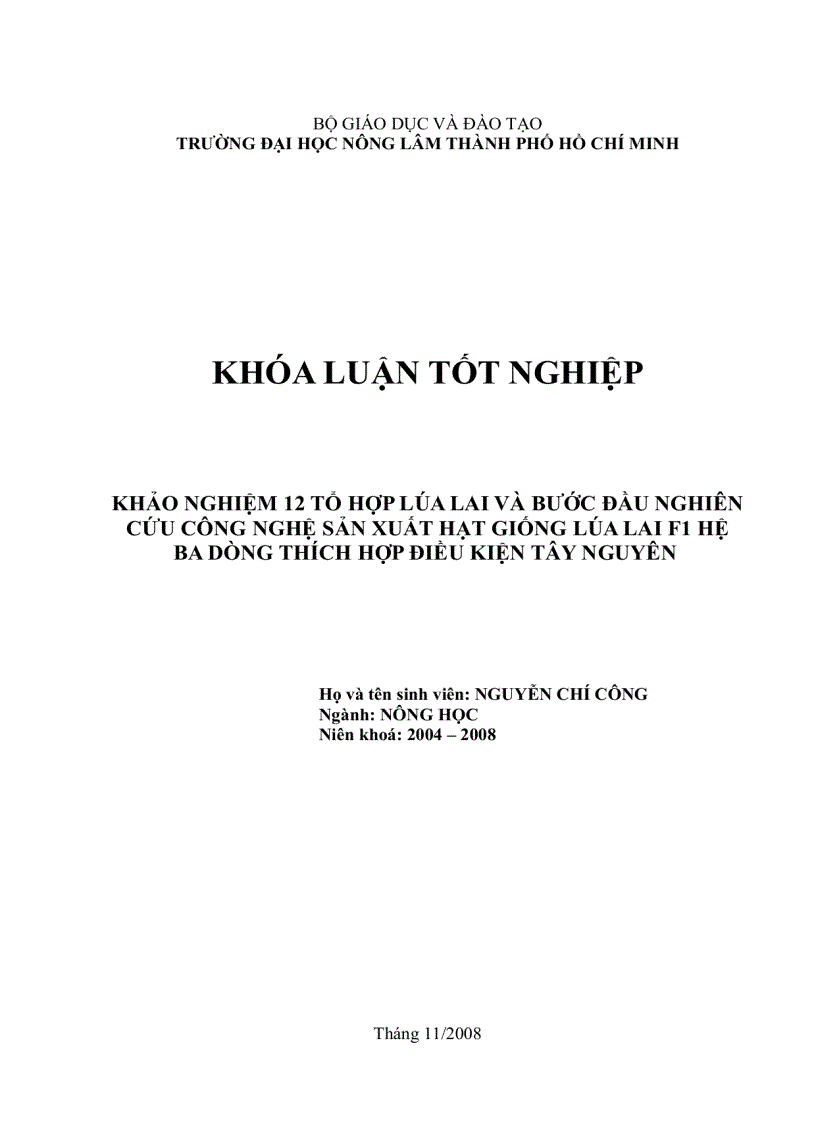 BỘ GIÁO DỤC VÀ ĐÀO TẠO
TRƯỜNG ĐẠI HỌC NÔNG LÂM THÀNH PHỐ HỒ CHÍ MINH

KHÓA LUẬN TỐT NGHIỆP

KHẢO NGHIỆM 12 TỔ HỢP LÚA LAI VÀ BƯỚC ĐẦU NGHIÊN CỨU CÔNG NGHỆ SẢN XUẤT HẠT GIỐNG LÚA LAI F1 HỆ BA DÒNG THÍCH HỢP ĐIỀU KIỆN TÂY NGUYÊN

Họ và tên sinh viên: NGUYỄN CHÍ CÔNG
Ngành: NÔNG HỌC
Niên khoá: 2004 – 2008

Tháng 11/2008